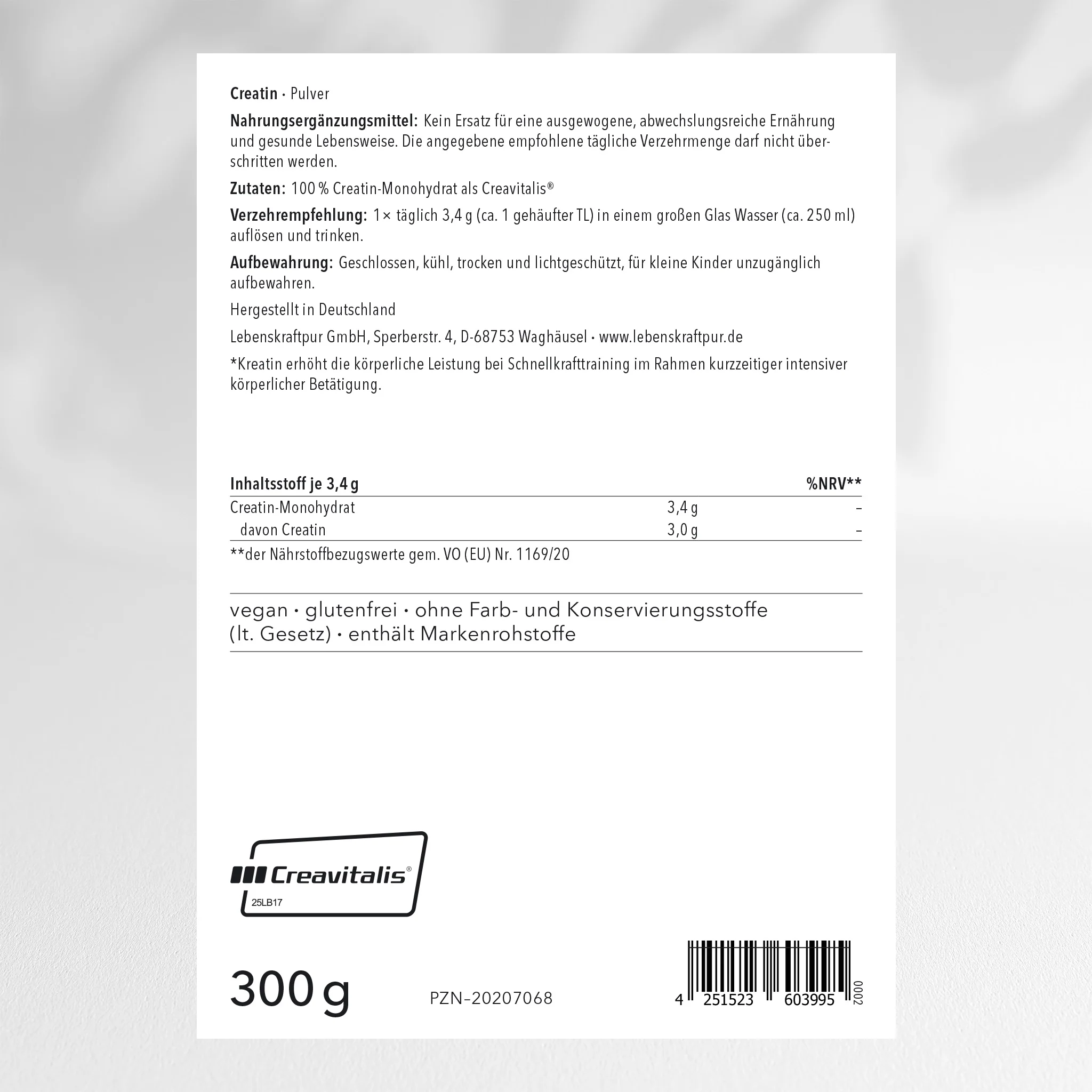 Creatin · Pulver

Nahrungsergänzungsmittel: Kein Ersatz für eine ausgewogene, abwechslungsreiche Ernährung und gesunde Lebensweise. Die angegebene empfohlene tägliche Verzehrmenge darf nicht überschritten werden.

Zutaten: 100 % Creatin-Monohydrat als Creavitalis®

Verzehrempfehlung: 1× täglich 3,4 g (ca. 1 gehäufter TL) in einem großen Glas Wasser (ca. 250 ml) auflösen und trinken.

Aufbewahrung: Geschlossen, kühl, trocken und lichtgeschützt, für kleine Kinder unzugänglich aufbewahren.

Hergestellt in Deutschland

Lebenskraftpur GmbH, Sperberstr. 4, D-68753 Waghäusel · www.lebenskraftpur.de

*Kreatin erhöht die körperliche Leistung bei Schnellkrafttraining im Rahmen kurzzeitiger intensiver körperlicher Betätigung.

| Inhaltsstoff je 3,4 g | | %NRV** |
|---|---|---|
| Creatin-Monohydrat | 3,4 g | – |
| davon Creatin | 3,0 g | – |

**der Nährstoffbezugswerte gem. VO (EU) Nr. 1169/20

vegan · glutenfrei · ohne Farb- und Konservierungsstoffe (lt. Gesetz) · enthält Markenrohstoffe

Creavitalis®
25LB17

300 g

PZN–20207068

4 251523 603995 0002